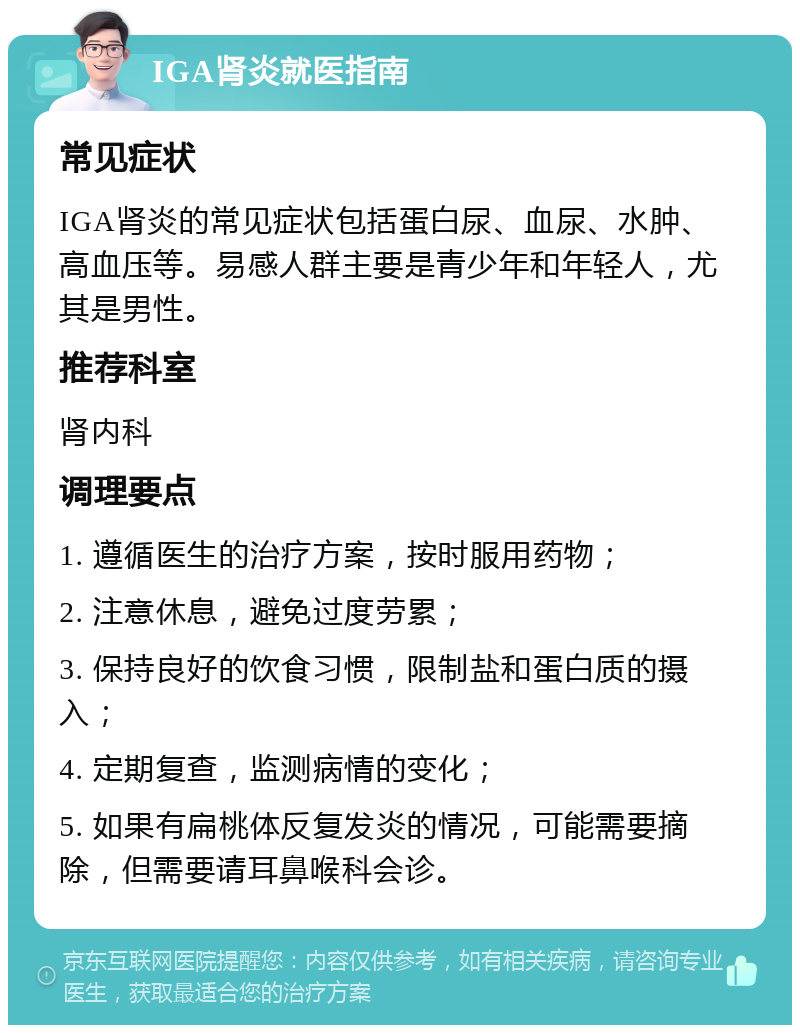 IGA肾炎就医指南

常见症状

IGA肾炎的常见症状包括蛋白尿、血尿、水肿、高血压等。易感人群主要是青少年和年轻人，尤其是男性。

推荐科室

肾内科

调理要点

1. 遵循医生的治疗方案，按时服用药物；

2. 注意休息，避免过度劳累；

3. 保持良好的饮食习惯，限制盐和蛋白质的摄入；

4. 定期复查，监测病情的变化；

5. 如果有扁桃体反复发炎的情况，可能需要摘除，但需要请耳鼻喉科会诊。

京东互联网医院提醒您：内容仅供参考，如有相关疾病，请咨询专业医生，获取最适合您的治疗方案